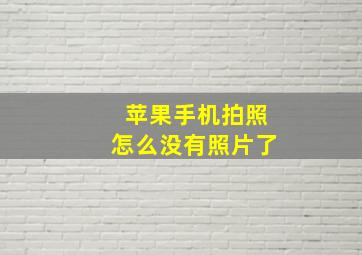 苹果手机拍照
怎么没有照片了